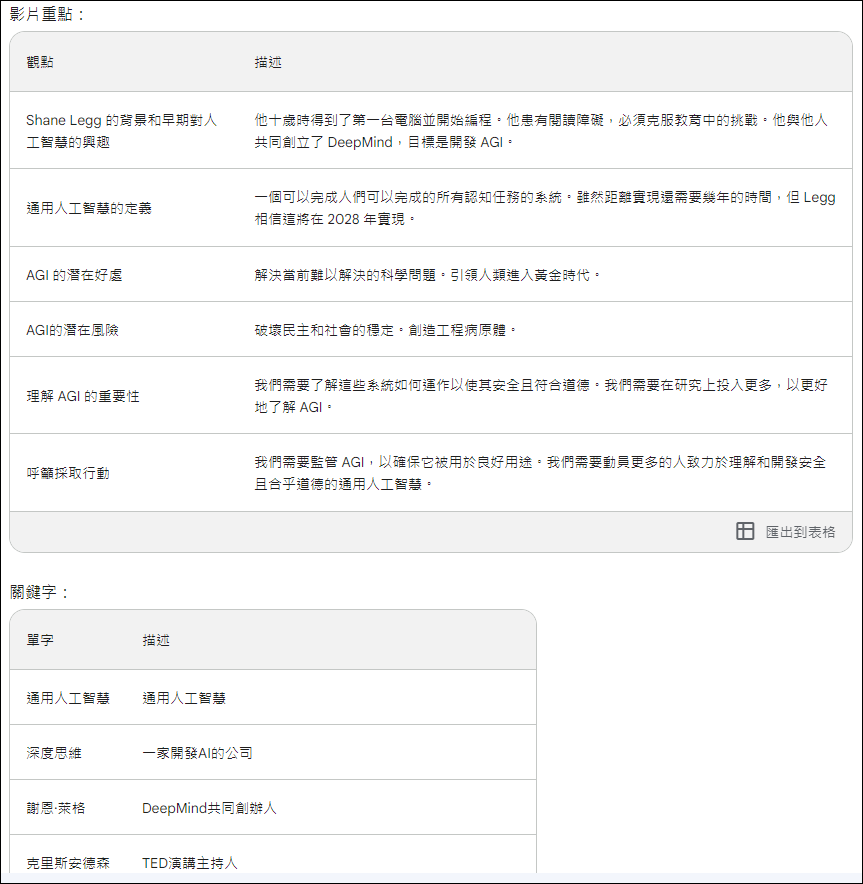 影片重點：

| 觀點 | 描述 |
|---|---|
| Shane Legg 的背景和早期對人工智慧的興趣 | 他十歲時得到了第一台電腦並開始編程。他患有閱讀障礙，必須克服教育中的挑戰。他與他人共同創立了 DeepMind，目標是開發 AGI。 |
| 通用人工智慧的定義 | 一個可以完成人們可以完成的所有認知任務的系統。雖然距離實現還需要幾年的時間，但 Legg 相信這將在 2028 年實現。 |
| AGI 的潛在好處 | 解決當前難以解決的科學問題。引領人類進入黃金時代。 |
| AGI的潛在風險 | 破壞民主和社會的穩定。創造工程病原體。 |
| 理解 AGI 的重要性 | 我們需要了解這些系統如何運作以使其安全且符合道德。我們需要在研究上投入更多，以更好地了解 AGI。 |
| 呼籲採取行動 | 我們需要監管 AGI，以確保它被用於良好用途。我們需要動員更多的人致力於理解和開發安全且合乎道德的通用人工智慧。 |

匯出到表格

關鍵字：

| 單字 | 描述 |
|---|---|
| 通用人工智慧 | 通用人工智慧 |
| 深度思維 | 一家開發AI的公司 |
| 謝恩·萊格 | DeepMind共同創辦人 |
| 克里斯安德森 | TED演講主持人 |